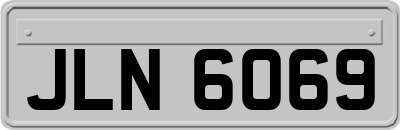 JLN 6069